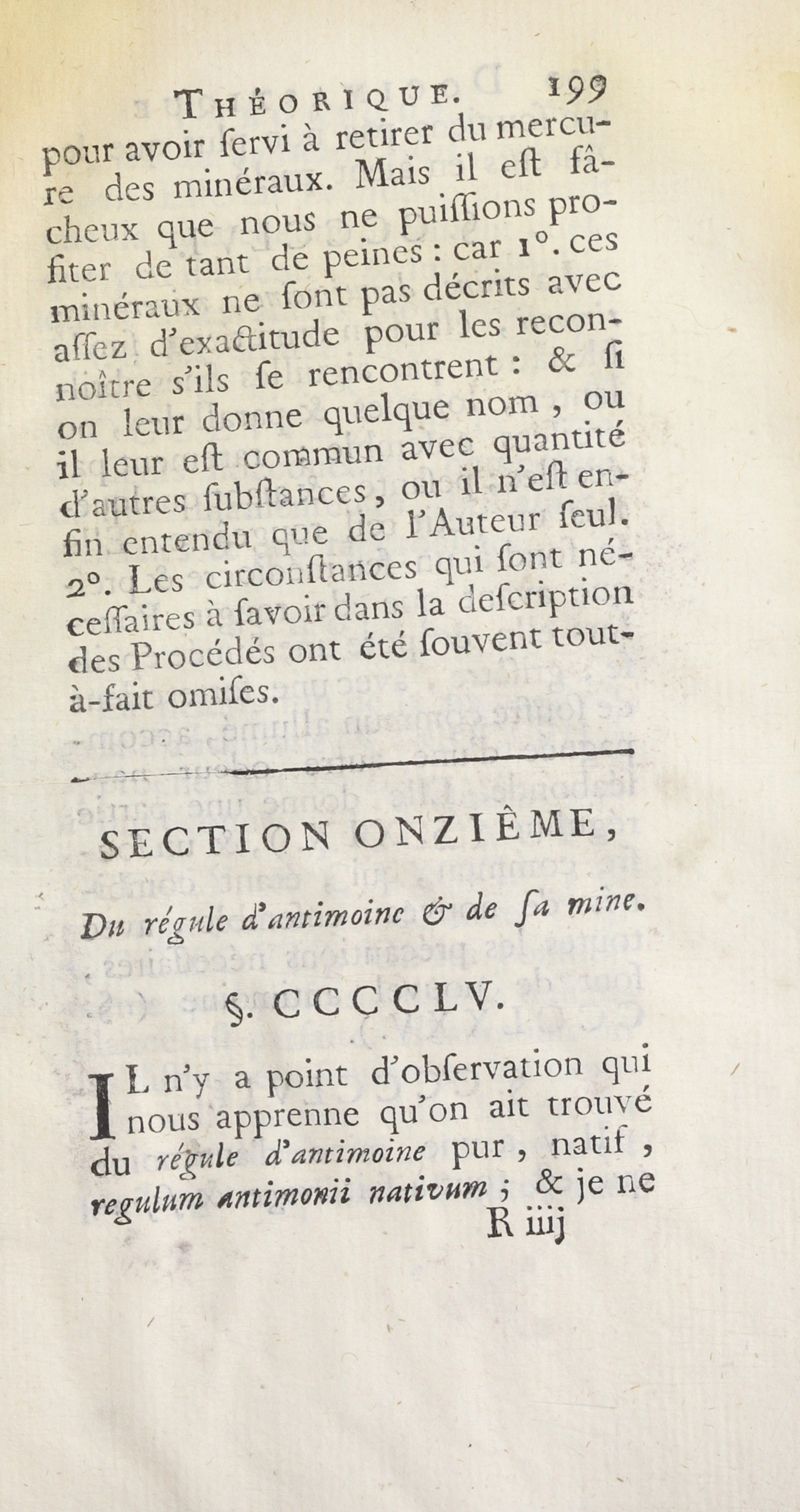 THÉORIQUE. 199

pour avoir ſervi à retirer du mercure des minéraux. Mais il eſt fâcheux que nous ne puiſſions profiter de tant de peines : car 1°. ces minéraux ne ſont pas décrits avec aſſez d'exactitude pour les reconnoître s'ils ſe rencontrent : & ſi on leur donne quelque nom, ou il leur eſt commun avec quantité d'autres ſubſtances, ou il n'eſt enfin entendu que de l'Auteur ſeul. 2°. Les circonſtances qui ſont néceſſaires à ſavoir dans la deſcription des Procédés ont été ſouvent tout-à-fait omiſes.

SECTION ONZIÈME,

Du régule d'antimoine & de ſa mine.

§. CCCCLV.

IL n'y a point d'obſervation qui nous apprenne qu'on ait trouvé du régule d'antimoine pur, natif, regulum antimonii nativum ; & je ne

R iiij